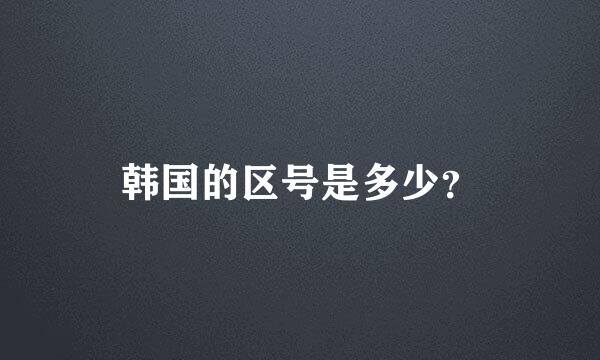 韩国的区号是多少?